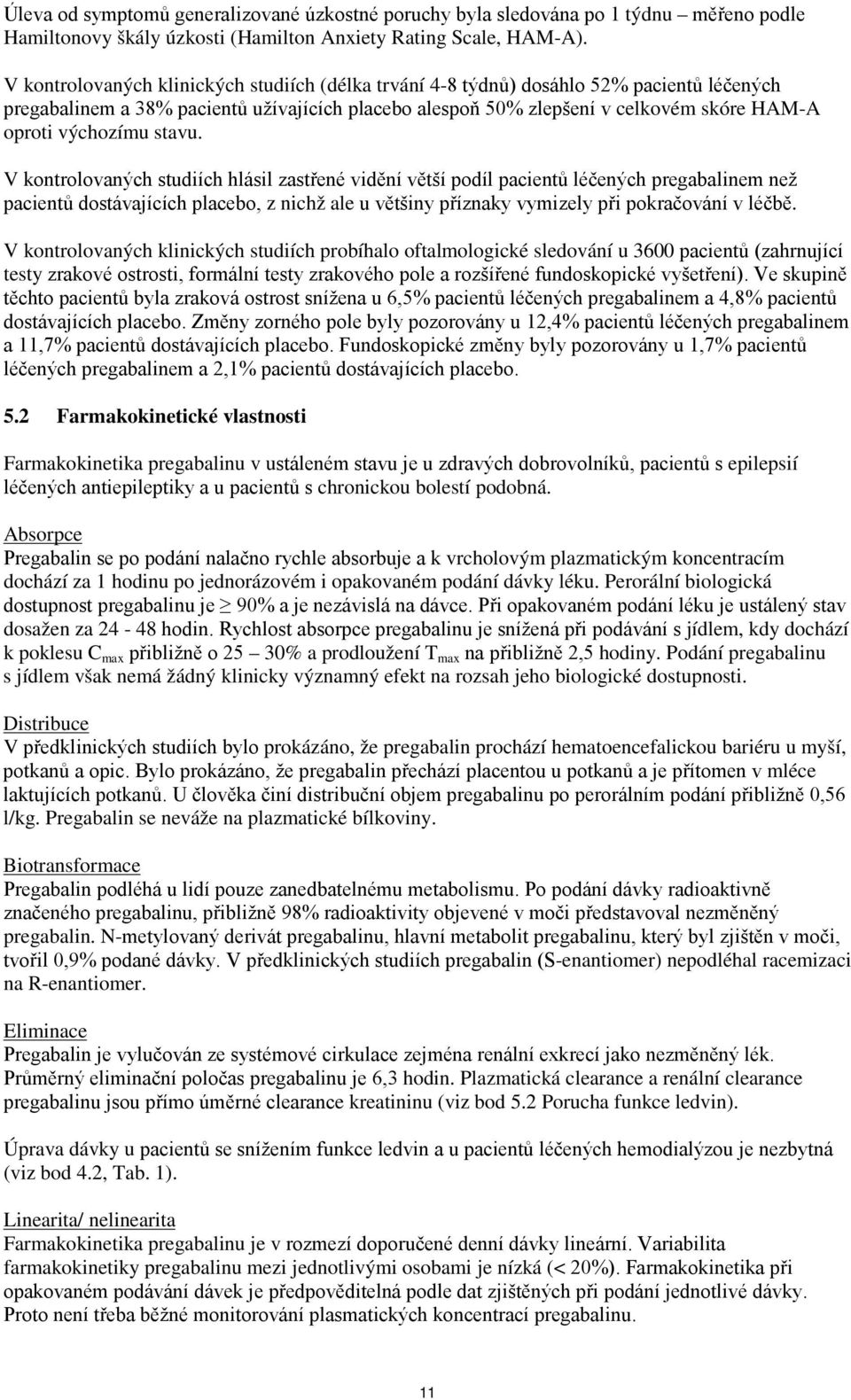 Úleva od symptomů generalizované úzkostné poruchy byla sledována po 1 týdnu – měřeno podle Hamiltonovy škály úzkosti (Hamilton Anxiety Rating Scale, HAM-A).

V kontrolovaných klinických studiích (délka trvání 4-8 týdnů) dosáhlo 52% pacientů léčených pregabalinem a 38% pacientů užívajících placebo alespoň 50% zlepšení v celkovém skóre HAM-A oproti výchozímu stavu.

V kontrolovaných studiích hlásil zastřené vidění větší podíl pacientů léčených pregabalinem než pacientů dostávajících placebo, z nichž ale u většiny příznaky vymizely při pokračování v léčbě.

V kontrolovaných klinických studiích probíhalo oftalmologické sledování u 3600 pacientů (zahrnující testy zrakové ostrosti, formální testy zrakového pole a rozšířené fundoskopické vyšetření). Ve skupině těchto pacientů byla zraková ostrost snížena u 6,5% pacientů léčených pregabalinem a 4,8% pacientů dostávajících placebo. Změny zorného pole byly pozorovány u 12,4% pacientů léčených pregabalinem a 11,7% pacientů dostávajících placebo. Fundoskopické změny byly pozorovány u 1,7% pacientů léčených pregabalinem a 2,1% pacientů dostávajících placebo.

5.2 Farmakokinetické vlastnosti

Farmakokinetika pregabalinu v ustáleném stavu je u zdravých dobrovolníků, pacientů s epilepsií léčených antiepileptiky a u pacientů s chronickou bolestí podobná.

Absorpce
Pregabalin se po podání nalačno rychle absorbuje a k vrcholovým plazmatickým koncentracím dochází za 1 hodinu po jednorázovém i opakovaném podání dávky léku. Perorální biologická dostupnost pregabalinu je $\geq$ 90% a je nezávislá na dávce. Při opakovaném podání léku je ustálený stav dosažen za 24 - 48 hodin. Rychlost absorpce pregabalinu je snížená při podávání s jídlem, kdy dochází k poklesu $C_{max}$ přibližně o 25 – 30% a prodloužení $T_{max}$ na přibližně 2,5 hodiny. Podání pregabalinu s jídlem však nemá žádný klinicky významný efekt na rozsah jeho biologické dostupnosti.

Distribuce
V předklinických studiích bylo prokázáno, že pregabalin prochází hematoencefalickou bariéru u myší, potkanů a opic. Bylo prokázáno, že pregabalin přechází placentou u potkanů a je přítomen v mléce laktujících potkanů. U člověka činí distribuční objem pregabalinu po perorálním podání přibližně 0,56 l/kg. Pregabalin se neváže na plazmatické bílkoviny.

Biotransformace
Pregabalin podléhá u lidí pouze zanedbatelnému metabolismu. Po podání dávky radioaktivně značeného pregabalinu, přibližně 98% radioaktivity objevené v moči představoval nezměněný pregabalin. N-metylovaný derivát pregabalinu, hlavní metabolit pregabalinu, který byl zjištěn v moči, tvořil 0,9% podané dávky. V předklinických studiích pregabalin (S-enantiomer) nepodléhal racemizaci na R-enantiomer.

Eliminace
Pregabalin je vylučován ze systémové cirkulace zejména renální exkrecí jako nezměněný lék. Průměrný eliminační poločas pregabalinu je 6,3 hodin. Plazmatická clearance a renální clearance pregabalinu jsou přímo úměrné clearance kreatininu (viz bod 5.2 Porucha funkce ledvin).

Úprava dávky u pacientů se snížením funkce ledvin a u pacientů léčených hemodialýzou je nezbytná (viz bod 4.2, Tab. 1).

Linearita/ nelinearita
Farmakokinetika pregabalinu je v rozmezí doporučené denní dávky lineární. Variabilita farmakokinetiky pregabalinu mezi jednotlivými osobami je nízká (< 20%). Farmakokinetika při opakovaném podávání dávek je předpověditelná podle dat zjištěných při podání jednotlivé dávky. Proto není třeba běžné monitorování plasmatických koncentrací pregabalinu.

11